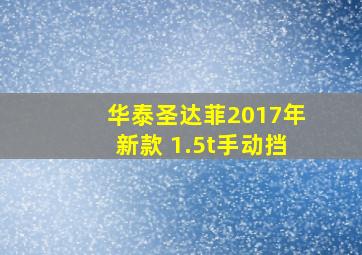 华泰圣达菲2017年新款 1.5t手动挡